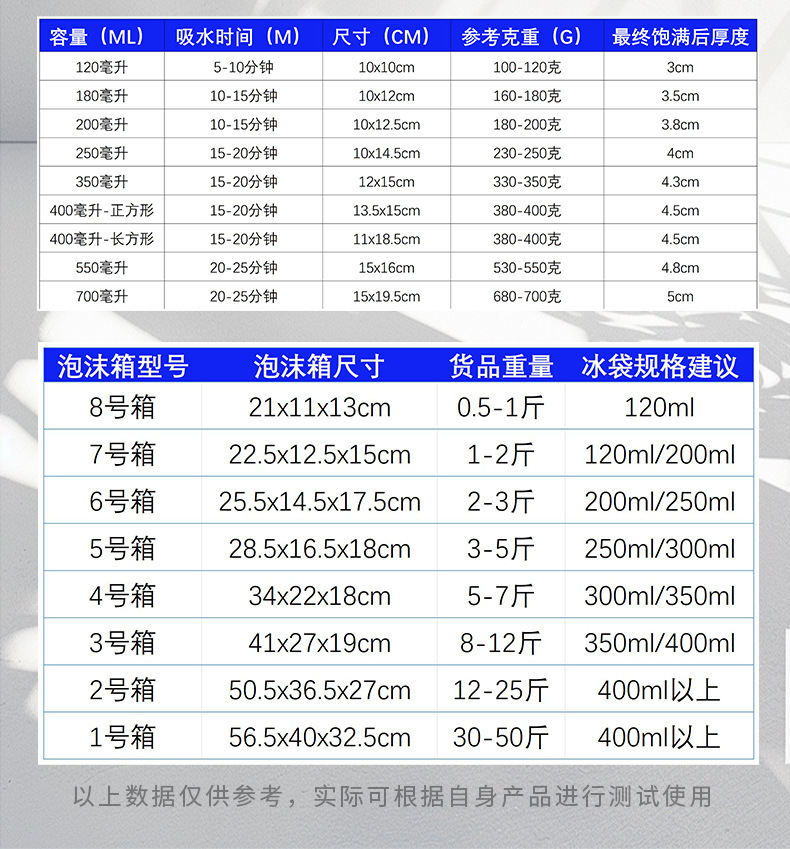 | 容量（ML） | 吸水时间（M） | 尺寸（CM） | 参考克重（G） | 最终饱满后厚度 |
|---|---|---|---|---|
| 120毫升 | 5-10分钟 | 10x10cm | 100-120克 | 3cm |
| 180毫升 | 10-15分钟 | 10x12cm | 160-180克 | 3.5cm |
| 200毫升 | 10-15分钟 | 10x12.5cm | 180-200克 | 3.8cm |
| 250毫升 | 15-20分钟 | 10x14.5cm | 230-250克 | 4cm |
| 350毫升 | 15-20分钟 | 12x15cm | 330-350克 | 4.3cm |
| 400毫升-正方形 | 15-20分钟 | 13.5x15cm | 380-400克 | 4.5cm |
| 400毫升-长方形 | 15-20分钟 | 11x18.5cm | 380-400克 | 4.5cm |
| 550毫升 | 20-25分钟 | 15x16cm | 530-550克 | 4.8cm |
| 700毫升 | 20-25分钟 | 15x19.5cm | 680-700克 | 5cm |

| 泡沫箱型号 | 泡沫箱尺寸 | 货品重量 | 冰袋规格建议 |
|---|---|---|---|
| 8号箱 | 21x11x13cm | 0.5-1斤 | 120ml |
| 7号箱 | 22.5x12.5x15cm | 1-2斤 | 120ml/200ml |
| 6号箱 | 25.5x14.5x17.5cm | 2-3斤 | 200ml/250ml |
| 5号箱 | 28.5x16.5x18cm | 3-5斤 | 250ml/300ml |
| 4号箱 | 34x22x18cm | 5-7斤 | 300ml/350ml |
| 3号箱 | 41x27x19cm | 8-12斤 | 350ml/400ml |
| 2号箱 | 50.5x36.5x27cm | 12-25斤 | 400ml以上 |
| 1号箱 | 56.5x40x32.5cm | 30-50斤 | 400ml以上 |

以上数据仅供参考，实际可根据自身产品进行测试使用